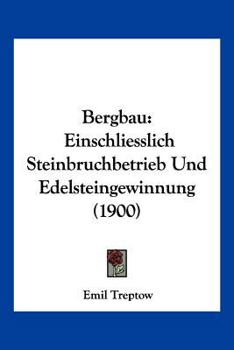 Bergbau: Einschliesslich Steinbruchbetrieb Und Edelsteingewinnung (1900)

Emil Treptow